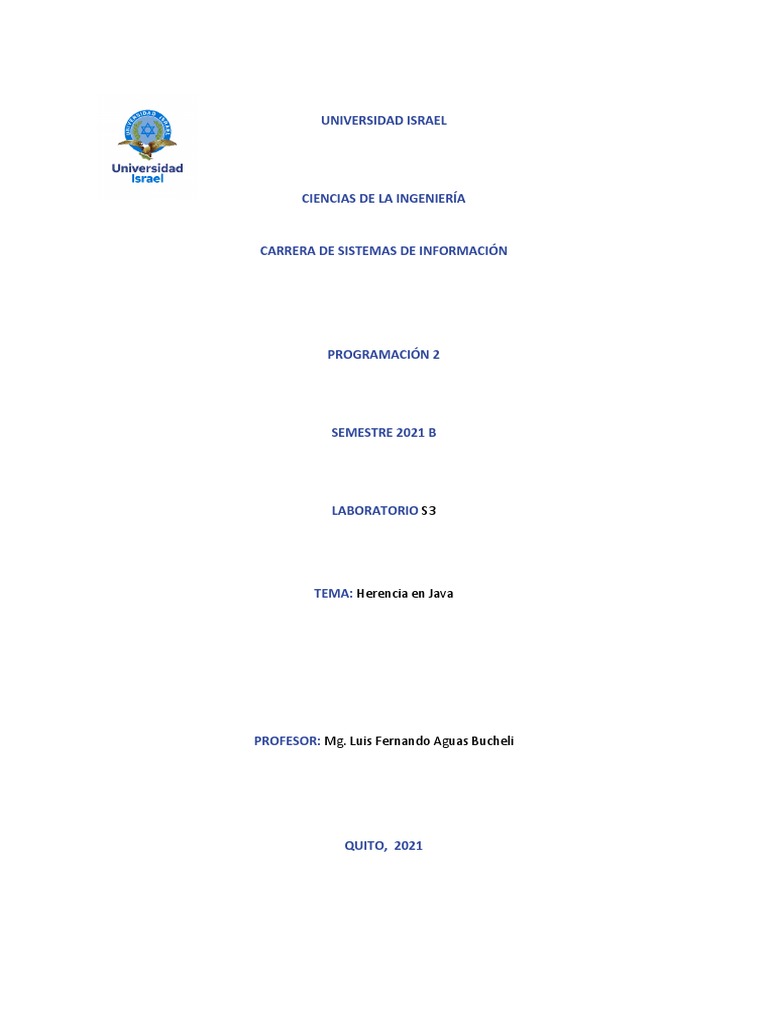 Universidad Israel

UNIVERSIDAD ISRAEL

CIENCIAS DE LA INGENIERÍA

CARRERA DE SISTEMAS DE INFORMACIÓN

PROGRAMACIÓN 2

SEMESTRE 2021 B

LABORATORIO S3

TEMA: Herencia en Java

PROFESOR: Mg. Luis Fernando Aguas Bucheli

QUITO, 2021